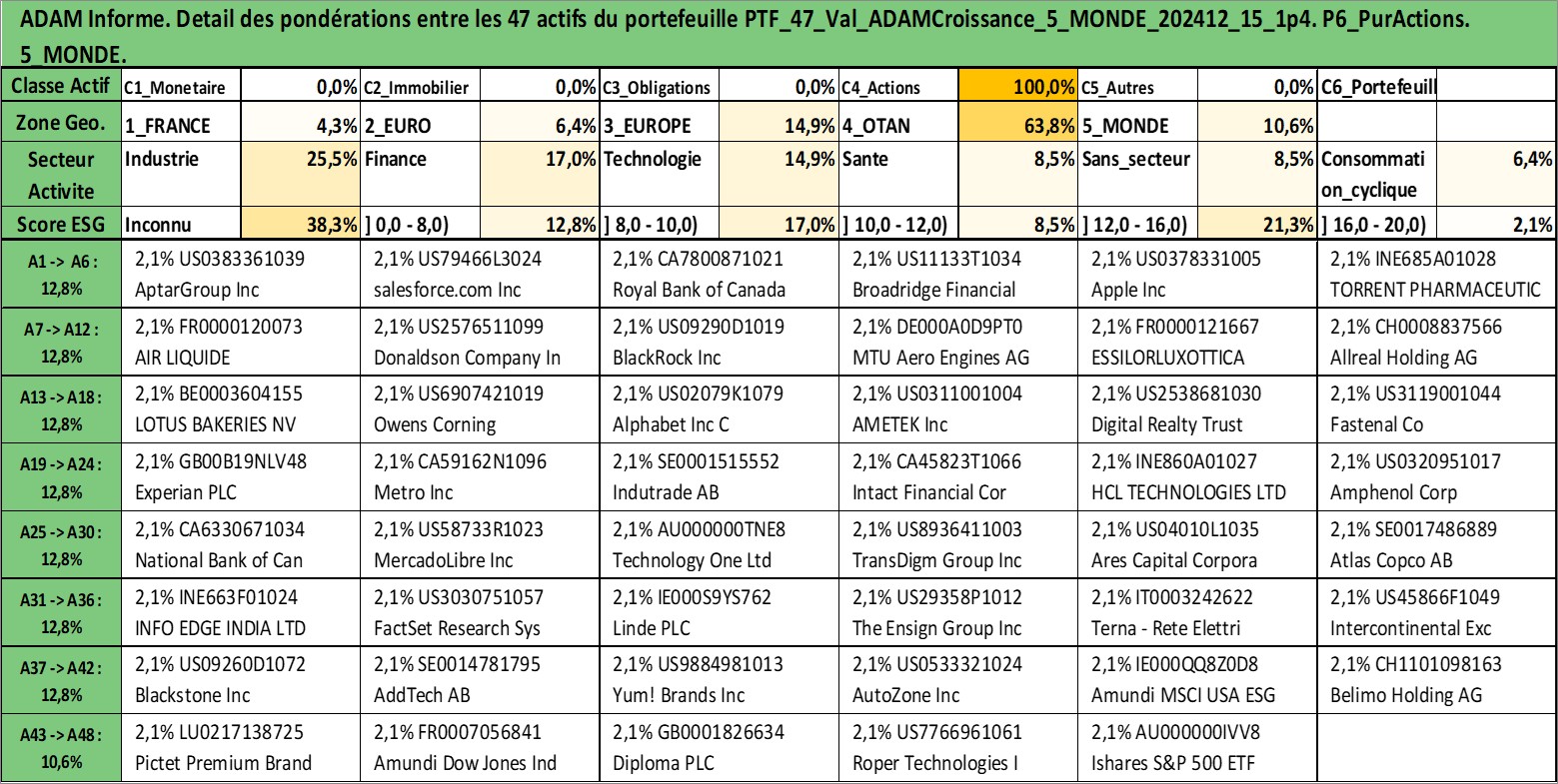 ADAM Informe. Detail des pondérations entre les 47 actifs du portefeuille PTF_47_Val_ADAMCroissance_5_MONDE_202412_15_1p4. P6_PurActions. 5_MONDE.

| Classe Actif | C1_Monetaire | 0,0% | C2_Immobilier | 0,0% | C3_Obligations | 0,0% | C4_Actions | 100,0% | C5_Autres | 0,0% | C6_Portefeuill | |
|---|---|---|---|---|---|---|---|---|---|---|---|---|
| Zone Geo. | 1_FRANCE | 4,3% | 2_EURO | 6,4% | 3_EUROPE | 14,9% | 4_OTAN | 63,8% | 5_MONDE | 10,6% | | |
| Secteur Activite | Industrie | 25,5% | Finance | 17,0% | Technologie | 14,9% | Sante | 8,5% | Sans_secteur | 8,5% | Consommation_cyclique | 6,4% |
| Score ESG | Inconnu | 38,3% | ] 0,0 - 8,0) | 12,8% | ] 8,0 - 10,0) | 17,0% | ] 10,0 - 12,0) | 8,5% | ] 12,0 - 16,0) | 21,3% | ] 16,0 - 20,0) | 2,1% |

| | | | | | | |
|---|---|---|---|---|---|---|
| A1 -> A6 : 12,8% | 2,1% US0383361039 AptarGroup Inc | 2,1% US79466L3024 salesforce.com Inc | 2,1% CA7800871021 Royal Bank of Canada | 2,1% US11133T1034 Broadridge Financial | 2,1% US0378331005 Apple Inc | 2,1% INE685A01028 TORRENT PHARMACEUTIC |
| A7 -> A12 : 12,8% | 2,1% FR0000120073 AIR LIQUIDE | 2,1% US2576511099 Donaldson Company In | 2,1% US09290D1019 BlackRock Inc | 2,1% DE000A0D9PT0 MTU Aero Engines AG | 2,1% FR0000121667 ESSILORLUXOTTICA | 2,1% CH0008837566 Allreal Holding AG |
| A13 -> A18 : 12,8% | 2,1% BE0003604155 LOTUS BAKERIES NV | 2,1% US6907421019 Owens Corning | 2,1% US02079K1079 Alphabet Inc C | 2,1% US0311001004 AMETEK Inc | 2,1% US2538681030 Digital Realty Trust | 2,1% US3119001044 Fastenal Co |
| A19 -> A24 : 12,8% | 2,1% GB00B19NLV48 Experian PLC | 2,1% CA59162N1096 Metro Inc | 2,1% SE0001515552 Indutrade AB | 2,1% CA45823T1066 Intact Financial Cor | 2,1% INE860A01027 HCL TECHNOLOGIES LTD | 2,1% US0320951017 Amphenol Corp |
| A25 -> A30 : 12,8% | 2,1% CA6330671034 National Bank of Can | 2,1% US58733R1023 MercadoLibre Inc | 2,1% AU000000TNE8 Technology One Ltd | 2,1% US8936411003 TransDigm Group Inc | 2,1% US04010L1035 Ares Capital Corpora | 2,1% SE0017486889 Atlas Copco AB |
| A31 -> A36 : 12,8% | 2,1% INE663F01024 INFO EDGE INDIA LTD | 2,1% US3030751057 FactSet Research Sys | 2,1% IE000S9YS762 Linde PLC | 2,1% US29358P1012 The Ensign Group Inc | 2,1% IT0003242622 Terna - Rete Elettri | 2,1% US45866F1049 Intercontinental Exc |
| A37 -> A42 : 12,8% | 2,1% US09260D1072 Blackstone Inc | 2,1% SE0014781795 AddTech AB | 2,1% US9884981013 Yum! Brands Inc | 2,1% US0533321024 AutoZone Inc | 2,1% IE000QQ8Z0D8 Amundi MSCI USA ESG | 2,1% CH1101098163 Belimo Holding AG |
| A43 -> A48 : 10,6% | 2,1% LU0217138725 Pictet Premium Brand | 2,1% FR0007056841 Amundi Dow Jones Ind | 2,1% GB0001826634 Diploma PLC | 2,1% US7766961061 Roper Technologies I | 2,1% AU000000IVV8 Ishares S&P 500 ETF | |